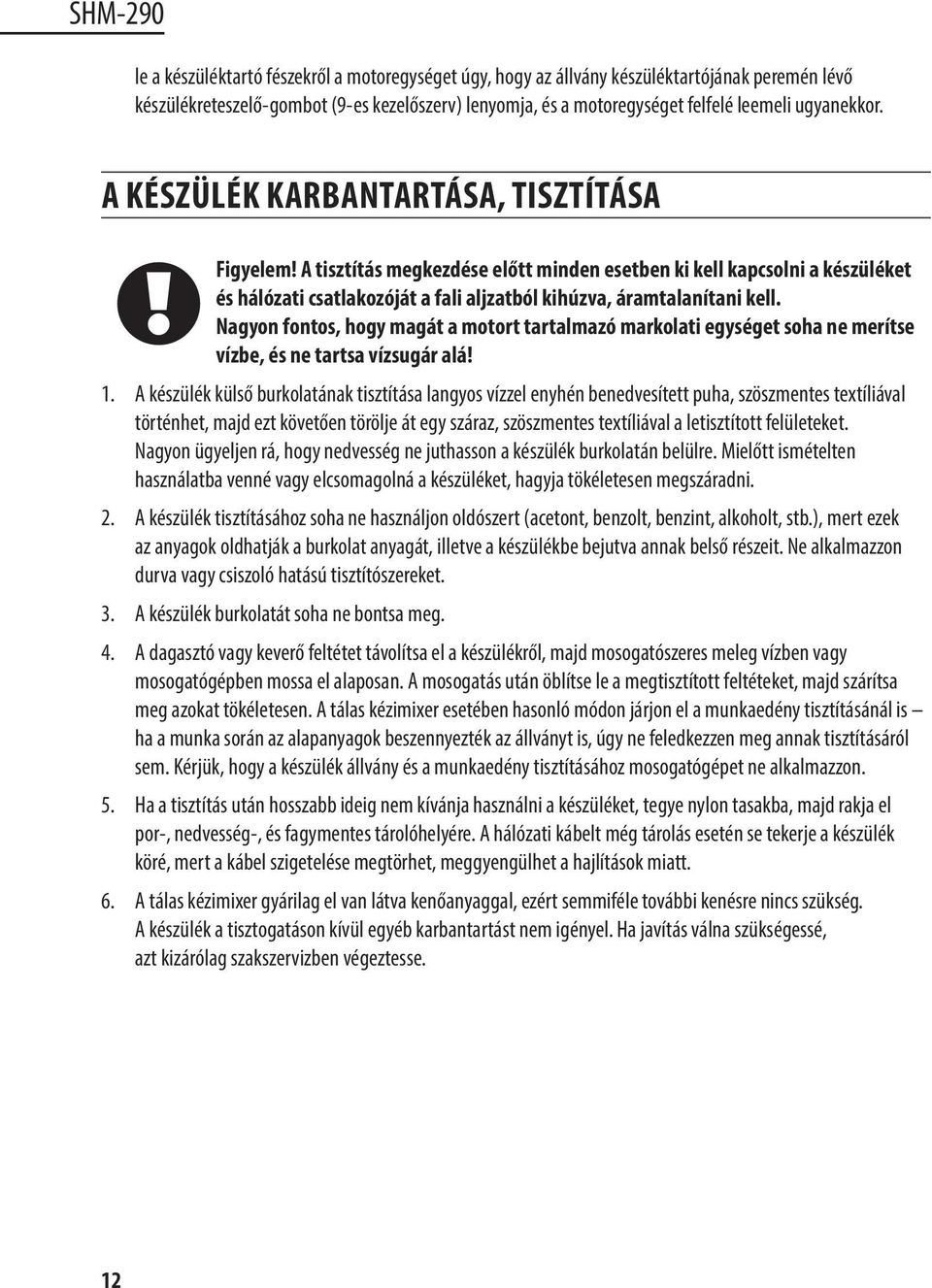 SHM-290

le a készüléktartó fészekről a motoregységet úgy, hogy az állvány készüléktartójának peremén lévő készülékreteszelő-gombot (9-es kezelőszerv) lenyomja, és a motoregységet felfelé leemeli ugyanekkor.

A KÉSZÜLÉK KARBANTARTÁSA, TISZTÍTÁSA

Figyelem! A tisztítás megkezdése előtt minden esetben ki kell kapcsolni a készüléket és hálózati csatlakozóját a fali aljzatból kihúzva, áramtalanítani kell. Nagyon fontos, hogy magát a motort tartalmazó markolati egységet soha ne merítse vízbe, és ne tartsa vízsugár alá!

1. A készülék külső burkolatának tisztítása langyos vízzel enyhén benedvesített puha, szöszmentes textíliával történhet, majd ezt követően törölje át egy száraz, szöszmentes textíliával a letisztított felületeket. Nagyon ügyeljen rá, hogy nedvesség ne juthasson a készülék burkolatán belülre. Mielőtt ismételten használatba venné vagy elcsomagolná a készüléket, hagyja tökéletesen megszáradni.

2. A készülék tisztításához soha ne használjon oldószert (acetont, benzolt, benzint, alkoholt, stb.), mert ezek az anyagok oldhatják a burkolat anyagát, illetve a készülékbe bejutva annak belső részeit. Ne alkalmazzon durva vagy csiszoló hatású tisztítószereket.

3. A készülék burkolatát soha ne bontsa meg.

4. A dagasztó vagy keverő feltétet távolítsa el a készülékről, majd mosogatószeres meleg vízben vagy mosogatógépben mossa el alaposan. A mosogatás után öblítse le a megtisztított feltéteket, majd szárítsa meg azokat tökéletesen. A tálas kézimixer esetében hasonló módon járjon el a munkaedény tisztításánál is – ha a munka során az alapanyagok beszennyezték az állványt is, úgy ne feledkezzen meg annak tisztításáról sem. Kérjük, hogy a készülék állvány és a munkaedény tisztításához mosogatógépet ne alkalmazzon.

5. Ha a tisztítás után hosszabb ideig nem kívánja használni a készüléket, tegye nylon tasakba, majd rakja el por-, nedvesség-, és fagymentes tárolóhelyére. A hálózati kábelt még tárolás esetén se tekerje a készülék köré, mert a kábel szigetelése megtörhet, meggyengülhet a hajlítások miatt.

6. A tálas kézimixer gyárilag el van látva kenőanyaggal, ezért semmiféle további kenésre nincs szükség. A készülék a tisztogatáson kívül egyéb karbantartást nem igényel. Ha javítás válna szükségessé, azt kizárólag szakszervizben végeztesse.

12